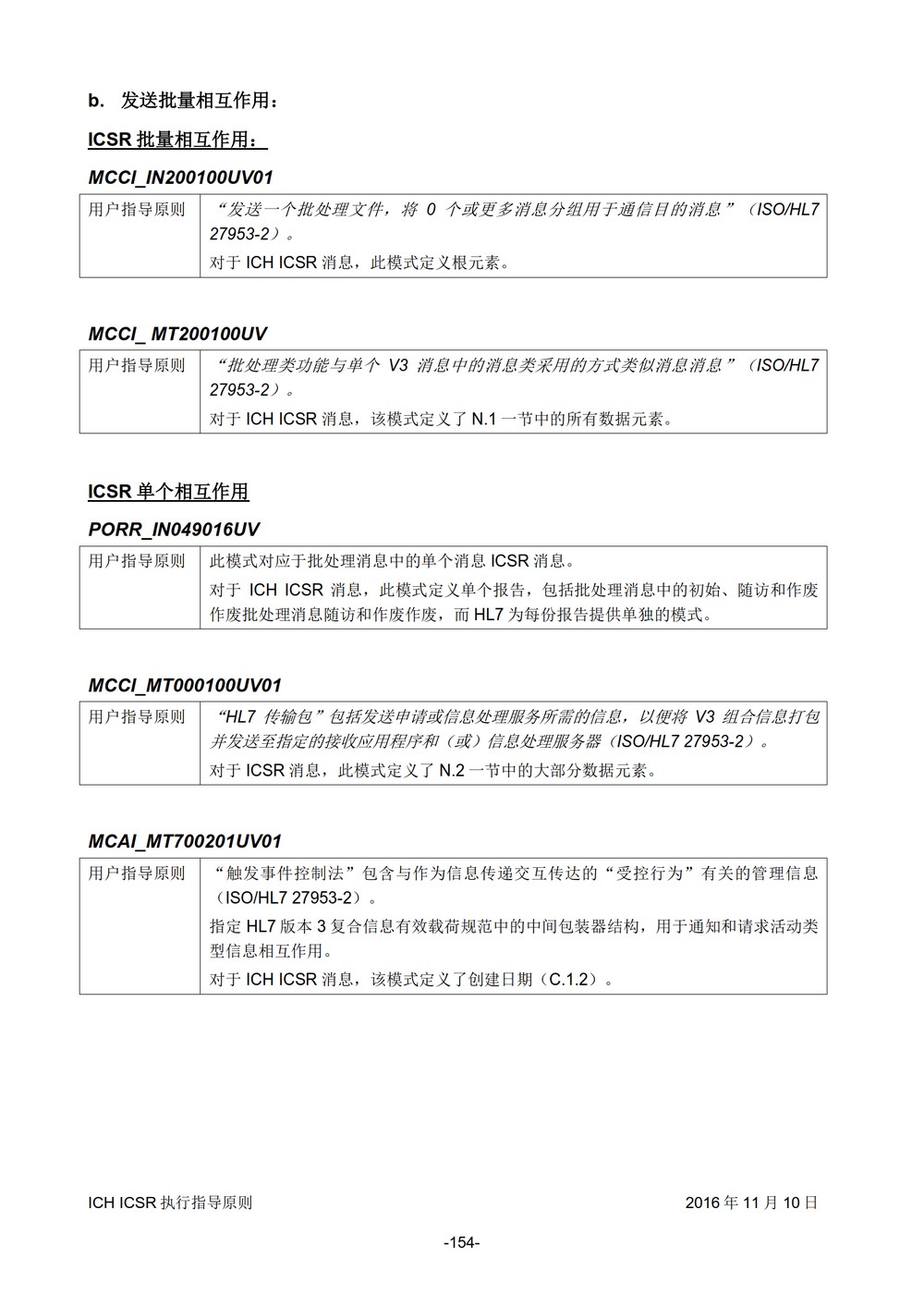 b.　发送批量相互作用：

ICSR 批量相互作用：

MCCI_IN200100UV01

| 用户指导原则 | “发送一个批处理文件，将 0 个或更多消息分组用于通信目的消息”（ISO/HL7 27953-2）。<br>对于 ICH ICSR 消息，此模式定义根元素。 |
|---|---|

MCCI_ MT200100UV

| 用户指导原则 | “批处理类功能与单个 V3 消息中的消息类采用的方式类似消息消息”（ISO/HL7 27953-2）。<br>对于 ICH ICSR 消息，该模式定义了 N.1 一节中的所有数据元素。 |
|---|---|

ICSR 单个相互作用

PORR_IN049016UV

| 用户指导原则 | 此模式对应于批处理消息中的单个消息 ICSR 消息。<br>对于 ICH ICSR 消息，此模式定义单个报告，包括批处理消息中的初始、随访和作废作废批处理消息随访和作废作废，而 HL7 为每份报告提供单独的模式。 |
|---|---|

MCCI_MT000100UV01

| 用户指导原则 | “HL7 传输包”包括发送申请或信息处理服务所需的信息，以便将 V3 组合信息打包并发送至指定的接收应用程序和（或）信息处理服务器（ISO/HL7 27953-2）。<br>对于 ICSR 消息，此模式定义了 N.2 一节中的大部分数据元素。 |
|---|---|

MCAI_MT700201UV01

| 用户指导原则 | “触发事件控制法”包含与作为信息传递交互传达的“受控行为”有关的管理信息（ISO/HL7 27953-2）。<br>指定 HL7 版本 3 复合信息有效载荷规范中的中间包装器结构，用于通知和请求活动类型信息相互作用。<br>对于 ICH ICSR 消息，该模式定义了创建日期（C.1.2）。 |
|---|---|

ICH ICSR 执行指导原则　　2016 年 11 月 10 日

-154-